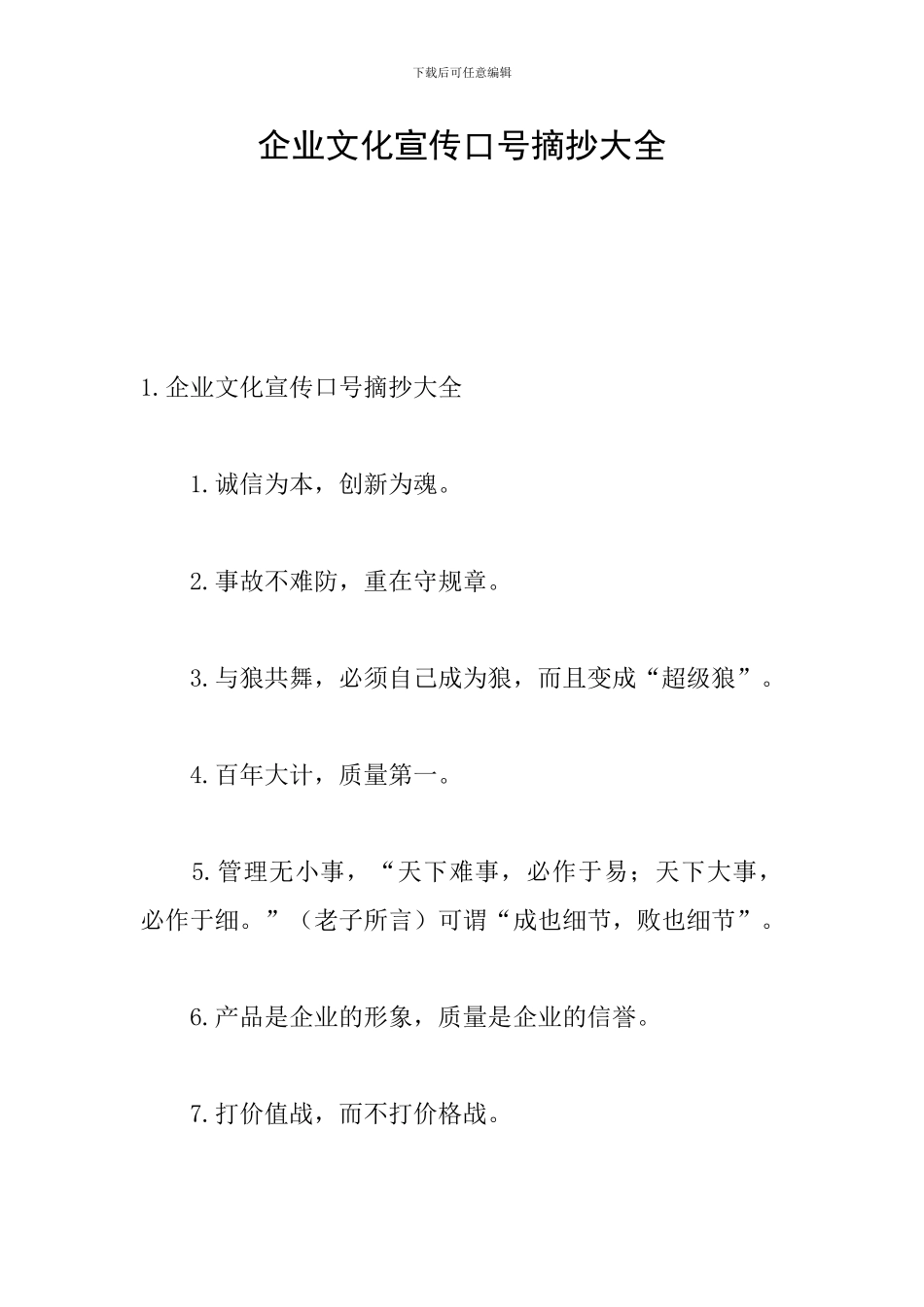 下载后可任意编辑

企业文化宣传口号摘抄大全

1.企业文化宣传口号摘抄大全

1.诚信为本，创新为魂。

2.事故不难防，重在守规章。

3.与狼共舞，必须自己成为狼，而且变成“超级狼”。

4.百年大计，质量第一。

5.管理无小事，“天下难事，必作于易；天下大事，必作于细。”（老子所言）可谓“成也细节，败也细节”。

6.产品是企业的形象，质量是企业的信誉。

7.打价值战，而不打价格战。